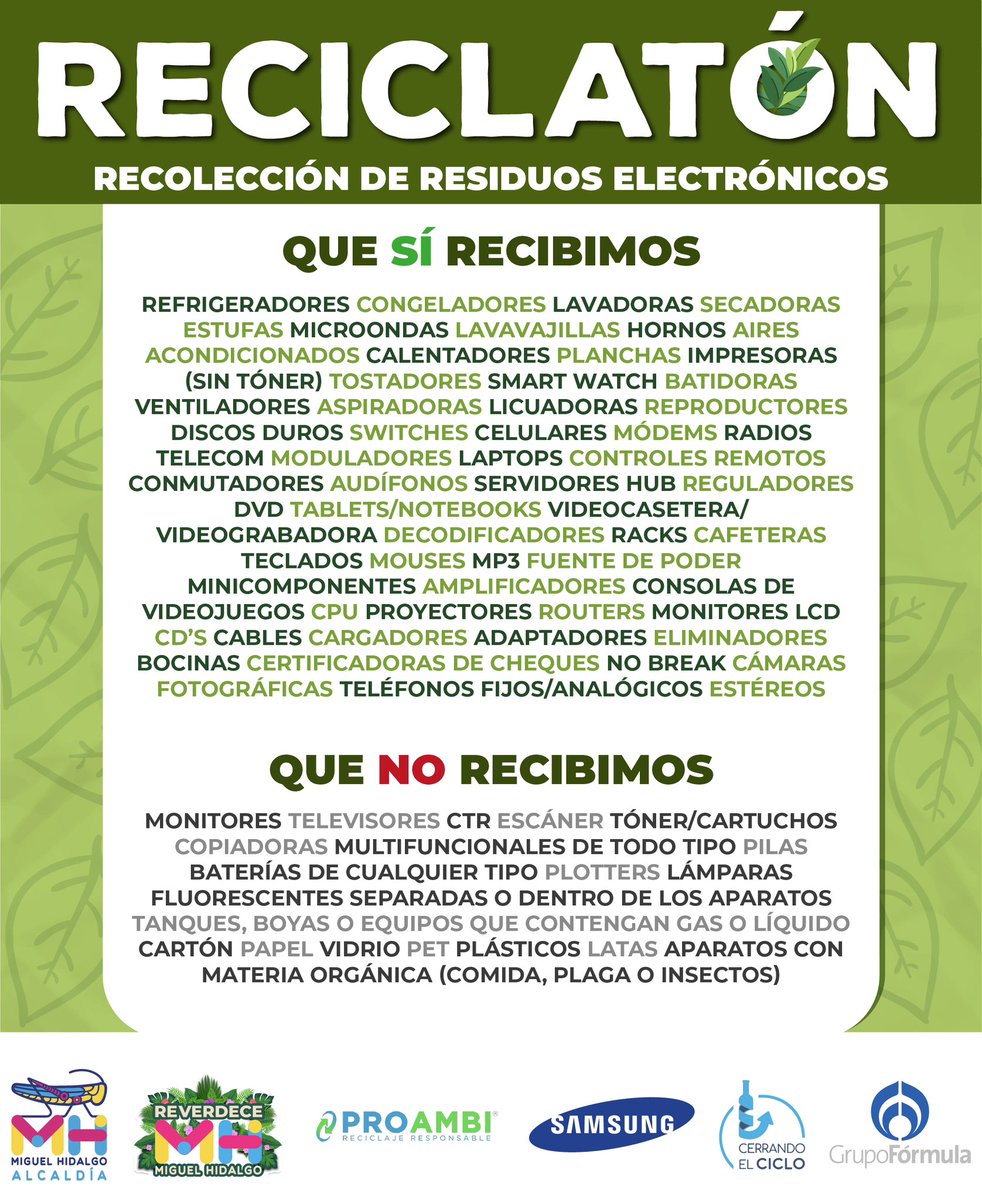 RECICLATÓN

RECOLECCIÓN DE RESIDUOS ELECTRÓNICOS

QUE SÍ RECIBIMOS

REFRIGERADORES CONGELADORES LAVADORAS SECADORAS ESTUFAS MICROONDAS LAVAVAJILLAS HORNOS AIRES ACONDICIONADOS CALENTADORES PLANCHAS IMPRESORAS (SIN TÓNER) TOSTADORES SMART WATCH BATIDORAS VENTILADORES ASPIRADORAS LICUADORAS REPRODUCTORES DISCOS DUROS SWITCHES CELULARES MÓDEMS RADIOS TELECOM MODULADORES LAPTOPS CONTROLES REMOTOS CONMUTADORES AUDÍFONOS SERVIDORES HUB REGULADORES DVD TABLETS/NOTEBOOKS VIDEOCASETERA/ VIDEOGRABADORA DECODIFICADORES RACKS CAFETERAS TECLADOS MOUSES MP3 FUENTE DE PODER MINICOMPONENTES AMPLIFICADORES CONSOLAS DE VIDEOJUEGOS CPU PROYECTORES ROUTERS MONITORES LCD CD'S CABLES CARGADORES ADAPTADORES ELIMINADORES BOCINAS CERTIFICADORAS DE CHEQUES NO BREAK CÁMARAS FOTOGRÁFICAS TELÉFONOS FIJOS/ANALÓGICOS ESTÉREOS

QUE NO RECIBIMOS

MONITORES TELEVISORES CTR ESCÁNER TÓNER/CARTUCHOS COPIADORAS MULTIFUNCIONALES DE TODO TIPO PILAS BATERÍAS DE CUALQUIER TIPO PLOTTERS LÁMPARAS FLUORESCENTES SEPARADAS O DENTRO DE LOS APARATOS TANQUES, BOYAS O EQUIPOS QUE CONTENGAN GAS O LÍQUIDO CARTÓN PAPEL VIDRIO PET PLÁSTICOS LATAS APARATOS CON MATERIA ORGÁNICA (COMIDA, PLAGA O INSECTOS)

MH MIGUEL HIDALGO ALCALDÍA

REVERDECE MH MIGUEL HIDALGO

PROAMBI RECICLAJE RESPONSABLE

SAMSUNG

CERRANDO EL CICLO

GrupoFórmula